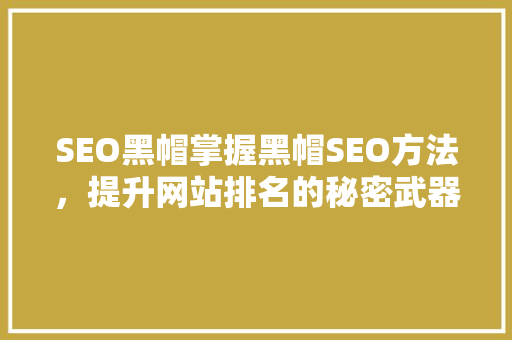 SEO黑帽掌握黑帽SEO方法，提升网站排名的秘密武器